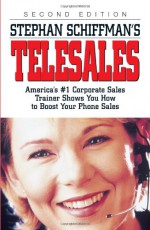 SECOND EDITION

STEPHAN SCHIFFMAN'S

TELESALES

America's #1 Corporate Sales Trainer Shows You How to Boost Your Phone Sales